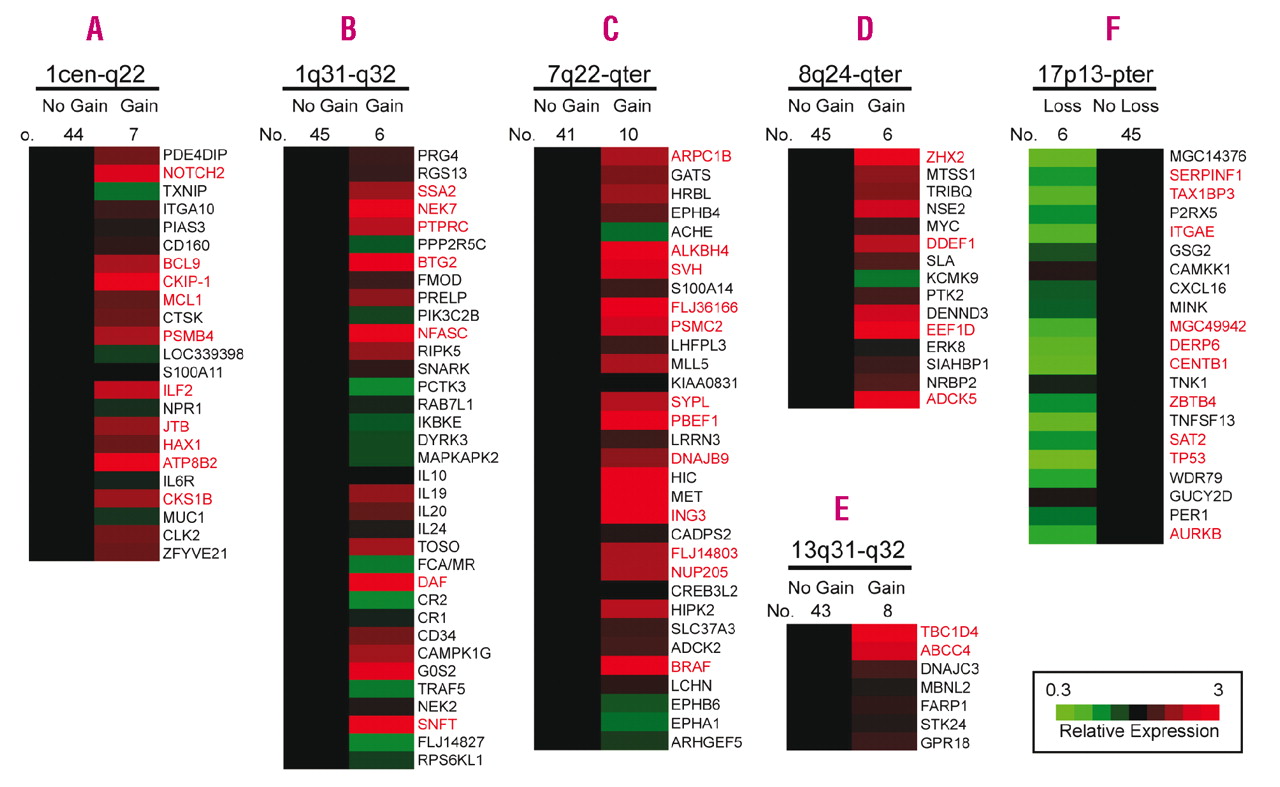 A

1cen-q22

No Gain Gain

o. 44 7

PDE4DIP
NOTCH2
TXNIP
ITGA10
PIAS3
CD160
BCL9
CKIP-1
MCL1
CTSK
PSMB4
LOC339398
S100A11
ILF2
NPR1
JTB
HAX1
ATP8B2
IL6R
CKS1B
MUC1
CLK2
ZFYVE21

B

1q31-q32

No Gain Gain

No. 45 6

PRG4
RGS13
SSA2
NEK7
PTPRC
PPP2R5C
BTG2
FMOD
PRELP
PIK3C2B
NFASC
RIPK5
SNARK
PCTK3
RAB7L1
IKBKE
DYRK3
MAPKAPK2
IL10
IL19
IL20
IL24
TOSO
FCA/MR
DAF
CR2
CR1
CD34
CAMPK1G
G0S2
TRAF5
NEK2
SNFT
FLJ14827
RPS6KL1

C

7q22-qter

No Gain Gain

No. 41 10

ARPC1B
GATS
HRBL
EPHB4
ACHE
ALKBH4
SVH
S100A14
FLJ36166
PSMC2
LHFPL3
MLL5
KIAA0831
SYPL
PBEF1
LRRN3
DNAJB9
HIC
MET
ING3
CADPS2
FLJ14803
NUP205
CREB3L2
HIPK2
SLC37A3
ADCK2
BRAF
LCHN
EPHB6
EPHA1
ARHGEF5

D

8q24-qter

No Gain Gain

No. 45 6

ZHX2
MTSS1
TRIBQ
NSE2
MYC
DDEF1
SLA
KCMK9
PTK2
DENND3
EEF1D
ERK8
SIAHBP1
NRBP2
ADCK5

E

13q31-q32

No Gain Gain

No. 43 8

TBC1D4
ABCC4
DNAJC3
MBNL2
FARP1
STK24
GPR18

F

17p13-pter

Loss No Loss

No. 6 45

MGC14376
SERPINF1
TAX1BP3
P2RX5
ITGAE
GSG2
CAMKK1
CXCL16
MINK
MGC49942
DERP6
CENTB1
TNK1
ZBTB4
TNFSF13
SAT2
TP53
WDR79
GUCY2D
PER1
AURKB

0.3 3
Relative Expression